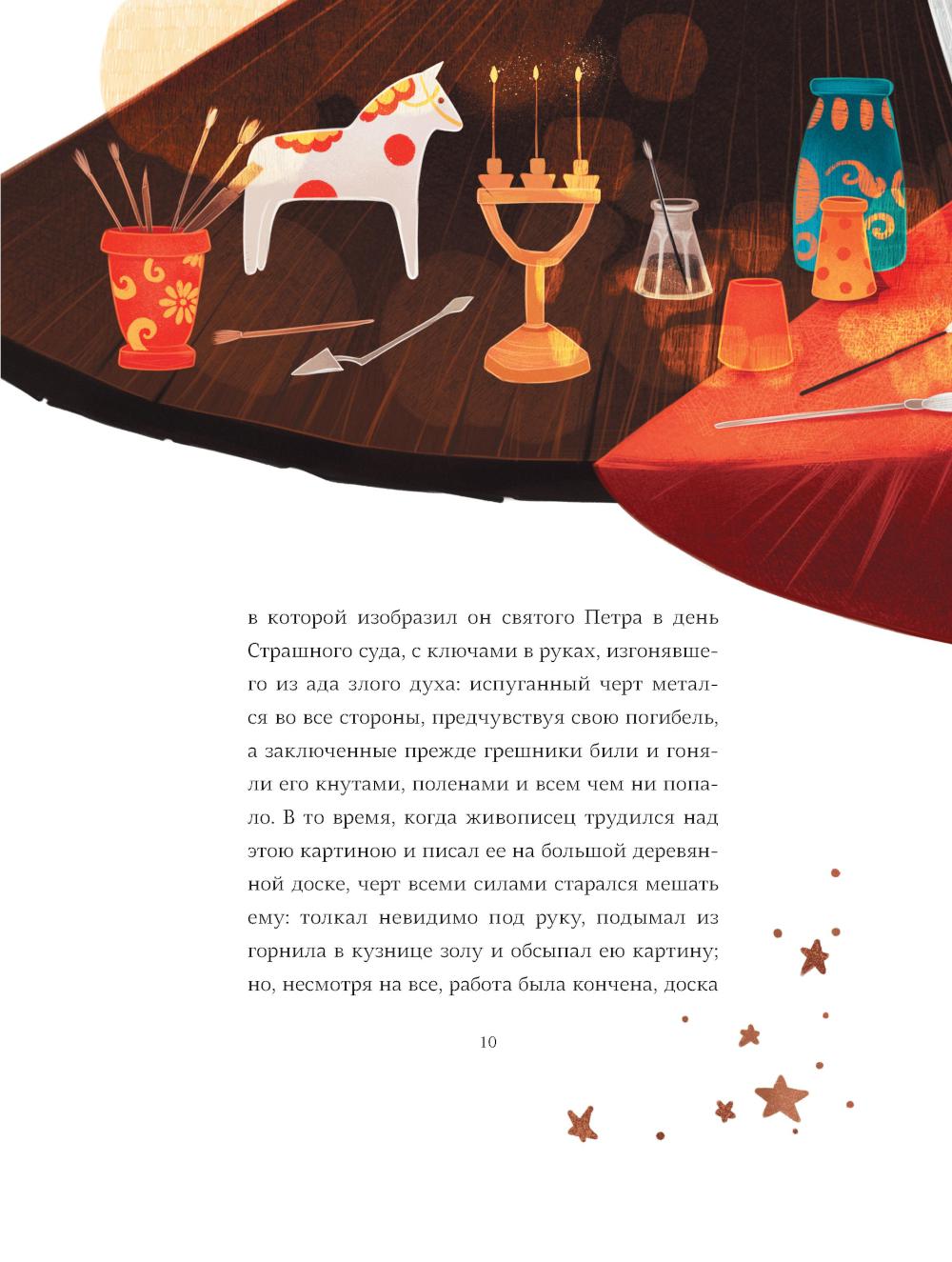 в которой изобразил он святого Петра в день Страшного суда, с ключами в руках, изгонявшего из ада злого духа: испуганный черт метался во все стороны, предчувствуя свою погибель, а заключенные прежде грешники били и гоняли его кнутами, поленами и всем чем ни попало. В то время, когда живописец трудился над этою картиною и писал ее на большой деревянной доске, черт всеми силами старался мешать ему: толкал невидимо под руку, подымал из горнила в кузнице золу и обсыпал ею картину; но, несмотря на все, работа была кончена, доска

10